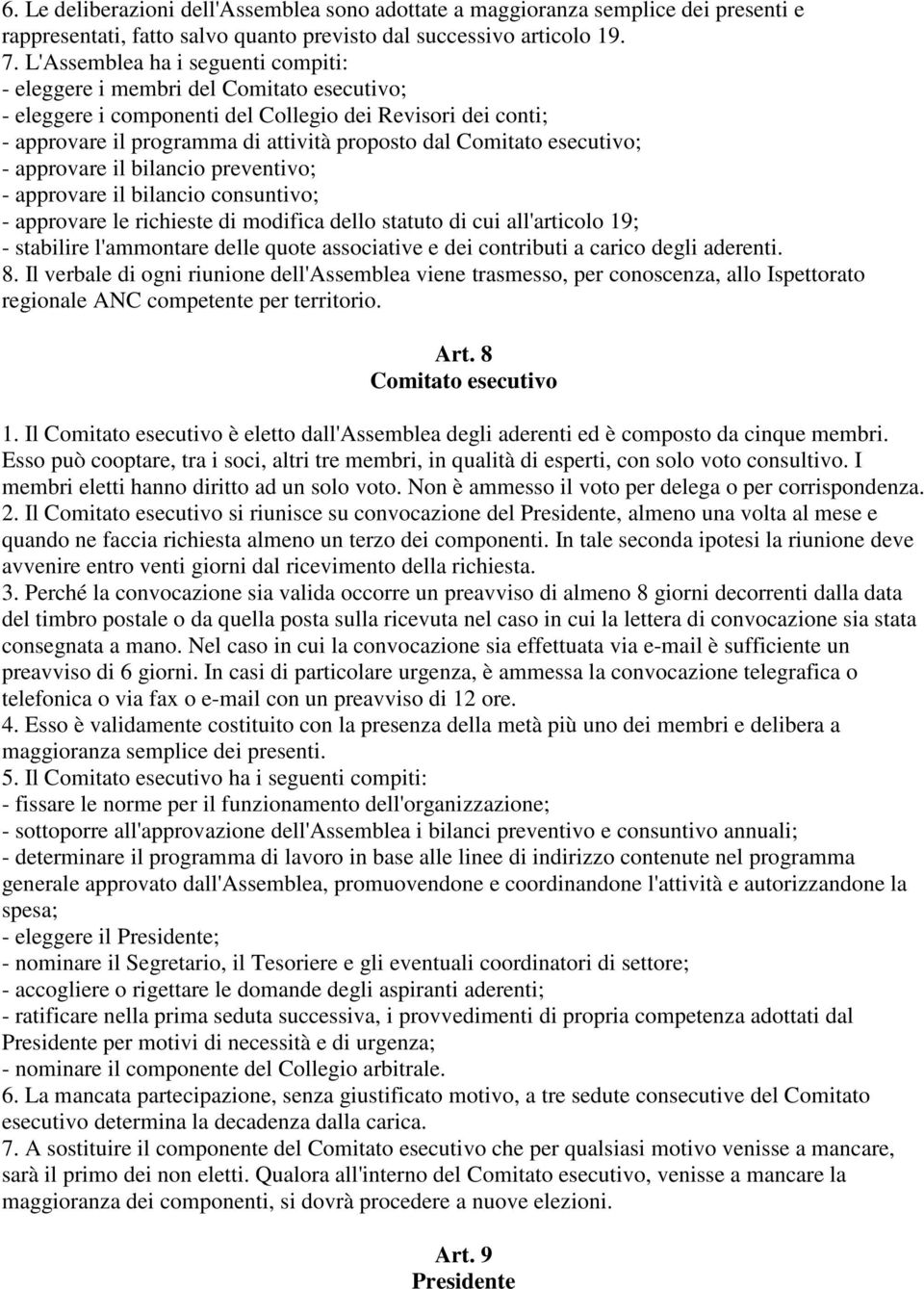 6. Le deliberazioni dell'Assemblea sono adottate a maggioranza semplice dei presenti e rappresentati, fatto salvo quanto previsto dal successivo articolo 19.
7. L'Assemblea ha i seguenti compiti:
- eleggere i membri del Comitato esecutivo;
- eleggere i componenti del Collegio dei Revisori dei conti;
- approvare il programma di attività proposto dal Comitato esecutivo;
- approvare il bilancio preventivo;
- approvare il bilancio consuntivo;
- approvare le richieste di modifica dello statuto di cui all'articolo 19;
- stabilire l'ammontare delle quote associative e dei contributi a carico degli aderenti.
8. Il verbale di ogni riunione dell'Assemblea viene trasmesso, per conoscenza, allo Ispettorato regionale ANC competente per territorio.

Art. 8
Comitato esecutivo

1. Il Comitato esecutivo è eletto dall'Assemblea degli aderenti ed è composto da cinque membri. Esso può cooptare, tra i soci, altri tre membri, in qualità di esperti, con solo voto consultivo. I membri eletti hanno diritto ad un solo voto. Non è ammesso il voto per delega o per corrispondenza.
2. Il Comitato esecutivo si riunisce su convocazione del Presidente, almeno una volta al mese e quando ne faccia richiesta almeno un terzo dei componenti. In tale seconda ipotesi la riunione deve avvenire entro venti giorni dal ricevimento della richiesta.
3. Perché la convocazione sia valida occorre un preavviso di almeno 8 giorni decorrenti dalla data del timbro postale o da quella posta sulla ricevuta nel caso in cui la lettera di convocazione sia stata consegnata a mano. Nel caso in cui la convocazione sia effettuata via e-mail è sufficiente un preavviso di 6 giorni. In casi di particolare urgenza, è ammessa la convocazione telegrafica o telefonica o via fax o e-mail con un preavviso di 12 ore.
4. Esso è validamente costituito con la presenza della metà più uno dei membri e delibera a maggioranza semplice dei presenti.
5. Il Comitato esecutivo ha i seguenti compiti:
- fissare le norme per il funzionamento dell'organizzazione;
- sottoporre all'approvazione dell'Assemblea i bilanci preventivo e consuntivo annuali;
- determinare il programma di lavoro in base alle linee di indirizzo contenute nel programma generale approvato dall'Assemblea, promuovendone e coordinandone l'attività e autorizzandone la spesa;
- eleggere il Presidente;
- nominare il Segretario, il Tesoriere e gli eventuali coordinatori di settore;
- accogliere o rigettare le domande degli aspiranti aderenti;
- ratificare nella prima seduta successiva, i provvedimenti di propria competenza adottati dal Presidente per motivi di necessità e di urgenza;
- nominare il componente del Collegio arbitrale.
6. La mancata partecipazione, senza giustificato motivo, a tre sedute consecutive del Comitato esecutivo determina la decadenza dalla carica.
7. A sostituire il componente del Comitato esecutivo che per qualsiasi motivo venisse a mancare, sarà il primo dei non eletti. Qualora all'interno del Comitato esecutivo, venisse a mancare la maggioranza dei componenti, si dovrà procedere a nuove elezioni.

Art. 9
Presidente